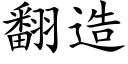 翻造